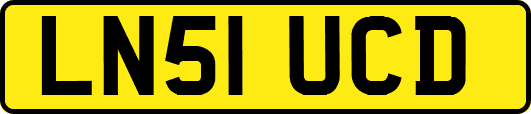 LN51 UCD